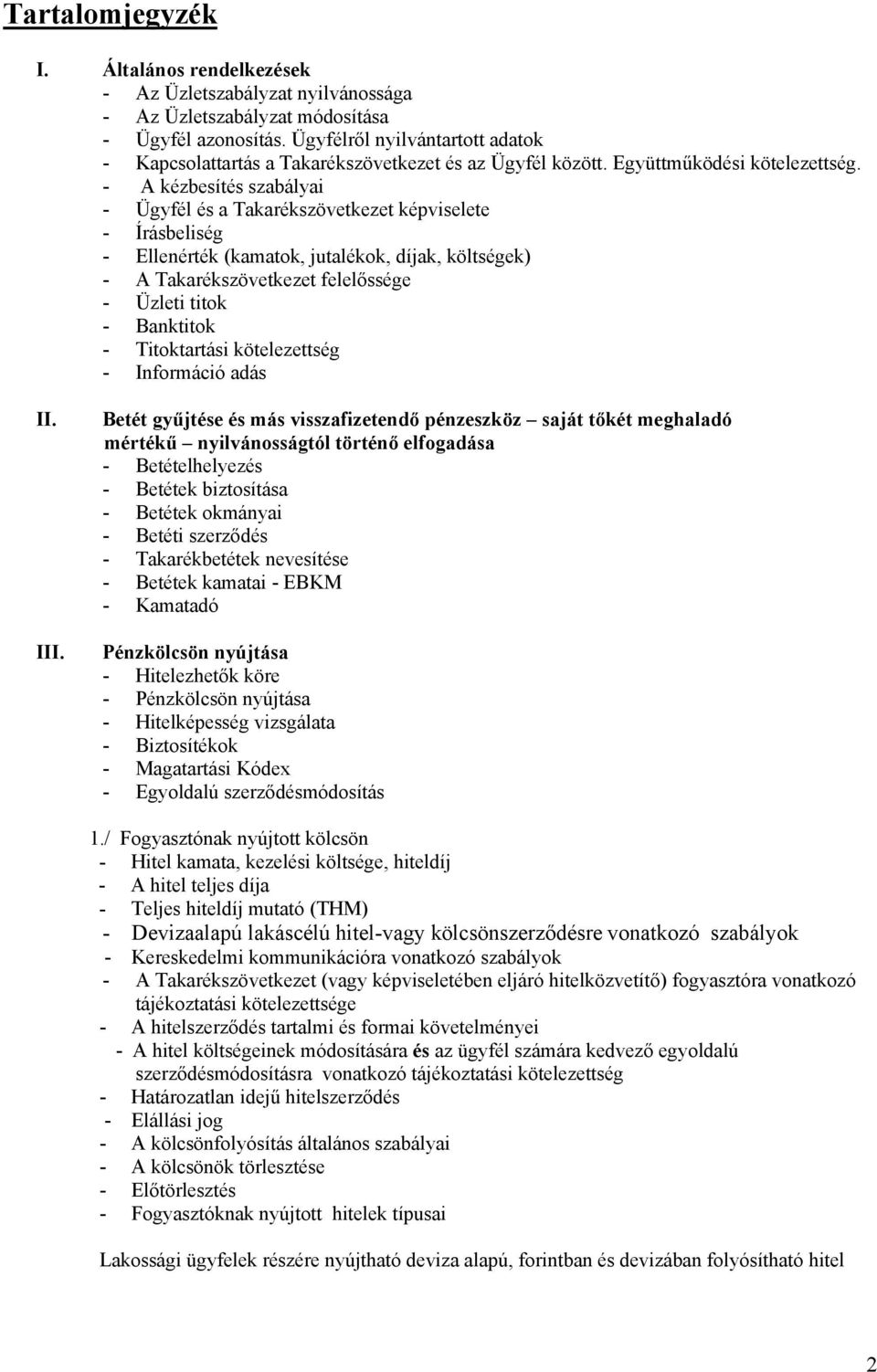 Tartalomjegyzék

I. Általános rendelkezések
- Az Üzletszabályzat nyilvánossága
- Az Üzletszabályzat módosítása
- Ügyfél azonosítás. Ügyfélről nyilvántartott adatok
- Kapcsolattartás a Takarékszövetkezet és az Ügyfél között. Együttműködési kötelezettség.
- A kézbesítés szabályai
- Ügyfél és a Takarékszövetkezet képviselete
- Írásbeliség
- Ellenérték (kamatok, jutalékok, díjak, költségek)
- A Takarékszövetkezet felelőssége
- Üzleti titok
- Banktitok
- Titoktartási kötelezettség
- Információ adás

II. Betét gyűjtése és más visszafizetendő pénzeszköz – saját tőkét meghaladó mértékű – nyilvánosságtól történő elfogadása
- Betételhelyezés
- Betétek biztosítása
- Betétek okmányai
- Betéti szerződés
- Takarékbetétek nevesítése
- Betétek kamatai - EBKM
- Kamatadó

III. Pénzkölcsön nyújtása
- Hitelezhetők köre
- Pénzkölcsön nyújtása
- Hitelképesség vizsgálata
- Biztosítékok
- Magatartási Kódex
- Egyoldalú szerződésmódosítás

1./ Fogyasztónak nyújtott kölcsön
- Hitel kamata, kezelési költsége, hiteldíj
- A hitel teljes díja
- Teljes hiteldíj mutató (THM)
- Devizaalapú lakáscélú hitel-vagy kölcsönszerződésre vonatkozó szabályok
- Kereskedelmi kommunikációra vonatkozó szabályok
- A Takarékszövetkezet (vagy képviseletében eljáró hitelközvetítő) fogyasztóra vonatkozó tájékoztatási kötelezettsége
- A hitelszerződés tartalmi és formai követelményei
- A hitel költségeinek módosítására és az ügyfél számára kedvező egyoldalú szerződésmódosításra vonatkozó tájékoztatási kötelezettség
- Határozatlan idejű hitelszerződés
- Elállási jog
- A kölcsönfolyósítás általános szabályai
- A kölcsönök törlesztése
- Előtörlesztés
- Fogyasztóknak nyújtott hitelek típusai

Lakossági ügyfelek részére nyújtható deviza alapú, forintban és devizában folyósítható hitel

2